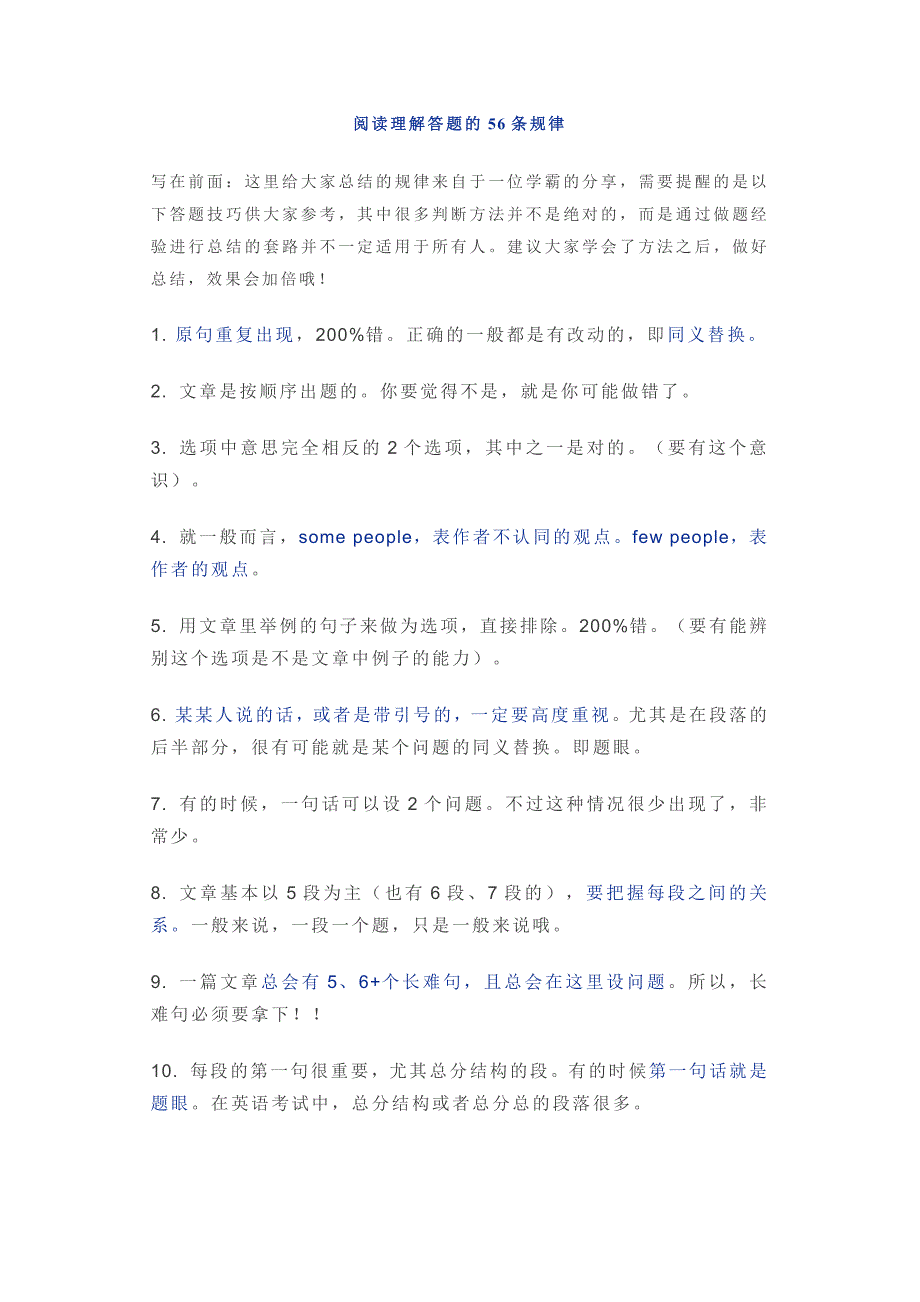 阅读理解答题的 56 条规律

写在前面：这里给大家总结的规律来自于一位学霸的分享，需要提醒的是以下答题技巧供大家参考，其中很多判断方法并不是绝对的，而是通过做题经验进行总结的套路并不一定适用于所有人。建议大家学会了方法之后，做好总结，效果会加倍哦！

1. 原句重复出现，200%错。正确的一般都是有改动的，即同义替换。

2. 文章是按顺序出题的。你要觉得不是，就是你可能做错了。

3. 选项中意思完全相反的 2 个选项，其中之一是对的。（要有这个意识）。

4. 就一般而言，some people，表作者不认同的观点。few people，表作者的观点。

5. 用文章里举例的句子来做为选项，直接排除。200%错。（要有能辨别这个选项是不是文章中例子的能力）。

6. 某某人说的话，或者是带引号的，一定要高度重视。尤其是在段落的后半部分，很有可能就是某个问题的同义替换。即题眼。

7. 有的时候，一句话可以设 2 个问题。不过这种情况很少出现了，非常少。

8. 文章基本以 5 段为主（也有 6 段、7 段的），要把握每段之间的关系。一般来说，一段一个题，只是一般来说哦。

9. 一篇文章总会有 5、6+个长难句，且总会在这里设问题。所以，长难句必须要拿下！！

10. 每段的第一句很重要，尤其总分结构的段。有的时候第一句话就是题眼。在英语考试中，总分结构或者总分总的段落很多。